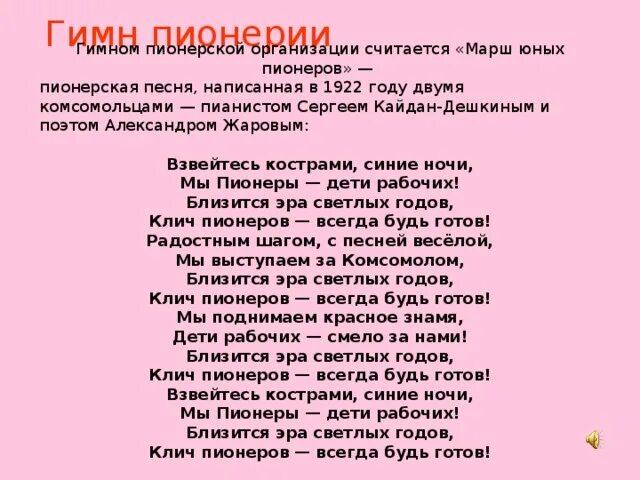 Гимн пионерии

Гимном пионерской организации считается «Марш юных пионеров» — пионерская песня, написанная в 1922 году двумя комсомольцами — пианистом Сергеем Кайдан-Дешкиным и поэтом Александром Жаровым:

Взвейтесь кострами, синие ночи,
Мы Пионеры — дети рабочих!
Близится эра светлых годов,
Клич пионеров — всегда будь готов!
Радостным шагом, с песней весёлой,
Мы выступаем за Комсомолом,
Близится эра светлых годов,
Клич пионеров — всегда будь готов!
Мы поднимаем красное знамя,
Дети рабочих — смело за нами!
Близится эра светлых годов,
Клич пионеров — всегда будь готов!
Взвейтесь кострами, синие ночи,
Мы Пионеры — дети рабочих!
Близится эра светлых годов,
Клич пионеров — всегда будь готов!